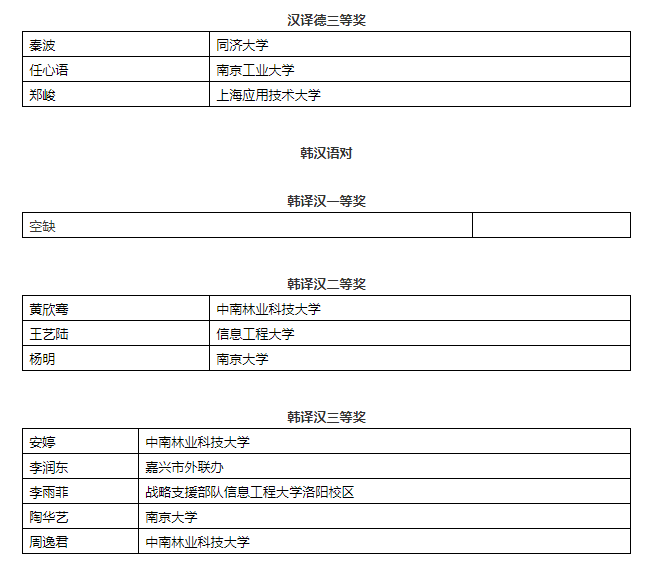 汉译德三等奖

| 秦波 | 同济大学 |
|---|---|
| 任心语 | 南京工业大学 |
| 郑峻 | 上海应用技术大学 |

韩汉语对

韩译汉一等奖

| 空缺 |  |
|---|---|

韩译汉二等奖

| 黄欣骞 | 中南林业科技大学 |
|---|---|
| 王艺陆 | 信息工程大学 |
| 杨明 | 南京大学 |

韩译汉三等奖

| 安婷 | 中南林业科技大学 |
|---|---|
| 李润东 | 嘉兴市外联办 |
| 李雨菲 | 战略支援部队信息工程大学洛阳校区 |
| 陶华艺 | 南京大学 |
| 周逸君 | 中南林业科技大学 |